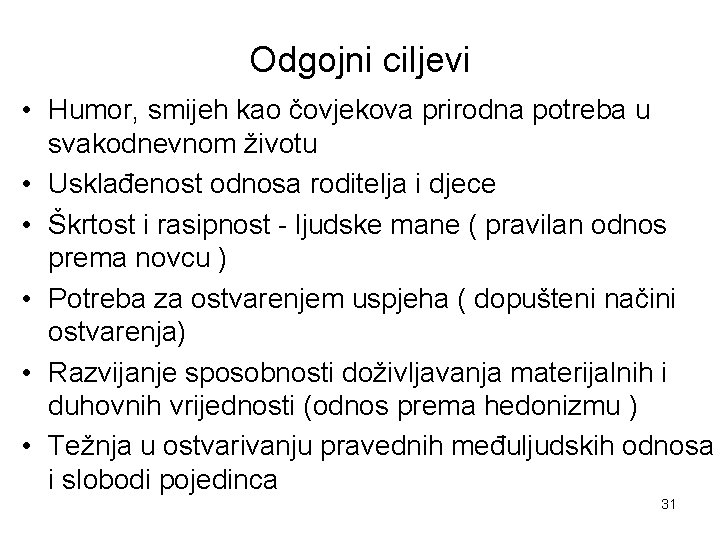 Odgojni ciljevi

• Humor, smijeh kao čovjekova prirodna potreba u svakodnevnom životu
• Usklađenost odnosa roditelja i djece
• Škrtost i rasipnost - ljudske mane ( pravilan odnos prema novcu )
• Potreba za ostvarenjem uspjeha ( dopušteni načini ostvarenja)
• Razvijanje sposobnosti doživljavanja materijalnih i duhovnih vrijednosti (odnos prema hedonizmu )
• Težnja u ostvarivanju pravednih međuljudskih odnosa i slobodi pojedinca

31